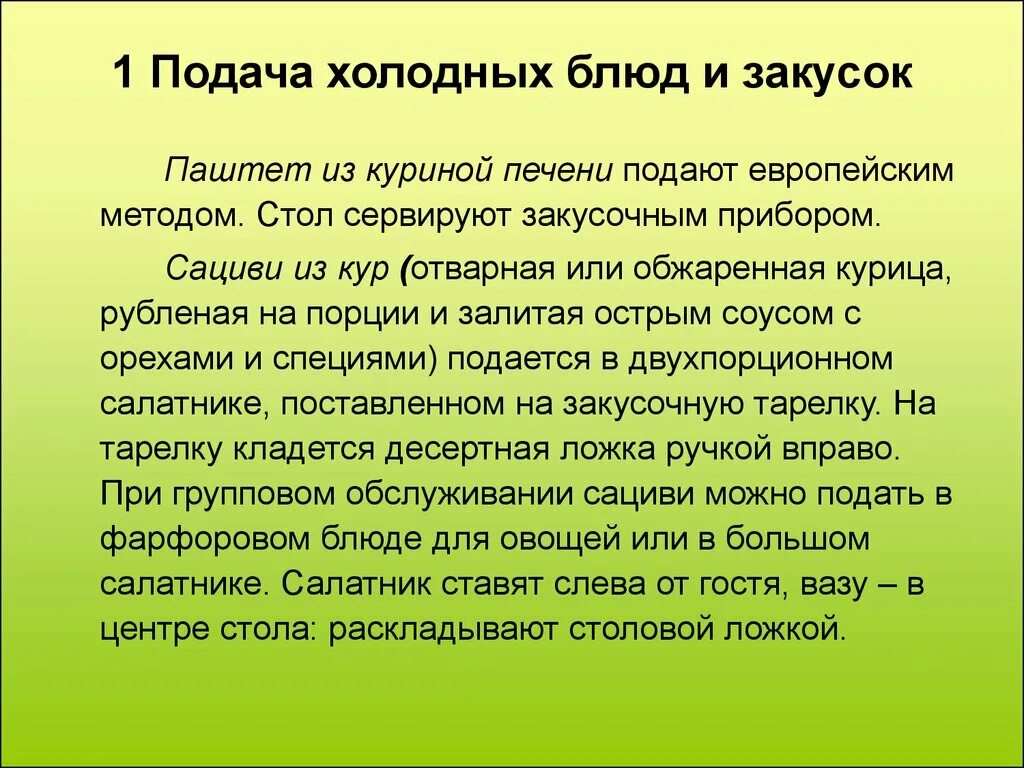 1 Подача холодных блюд и закусок

Паштет из куриной печени подают европейским методом. Стол сервируют закусочным прибором.

Сациви из кур (отварная или обжаренная курица, рубленая на порции и залитая острым соусом с орехами и специями) подается в двухпорционном салатнике, поставленном на закусочную тарелку. На тарелку кладется десертная ложка ручкой вправо. При групповом обслуживании сациви можно подать в фарфоровом блюде для овощей или в большом салатнике. Салатник ставят слева от гостя, вазу – в центре стола: раскладывают столовой ложкой.